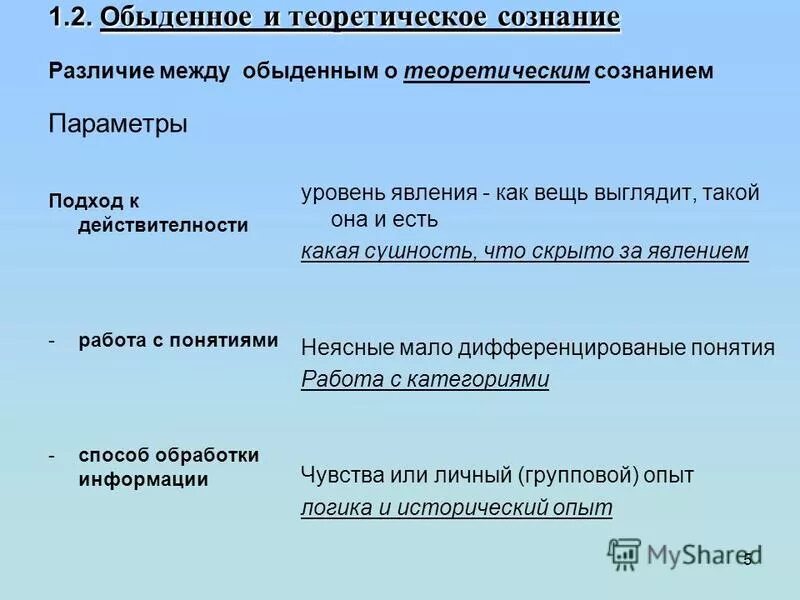 1.2. Обыденное и теоретическое сознание

Различие между обыденным о теоретическим сознанием

Параметры

Подход к действителности

уровень явления - как вещь выглядит, такой она и есть

какая сушность, что скрыто за явлением

- работа с понятиями

Неясные мало дифференцированые понятия

Работа с категориями

- способ обработки информации

Чувства или личный (групповой) опыт

логика и исторический опыт

MyShared

5